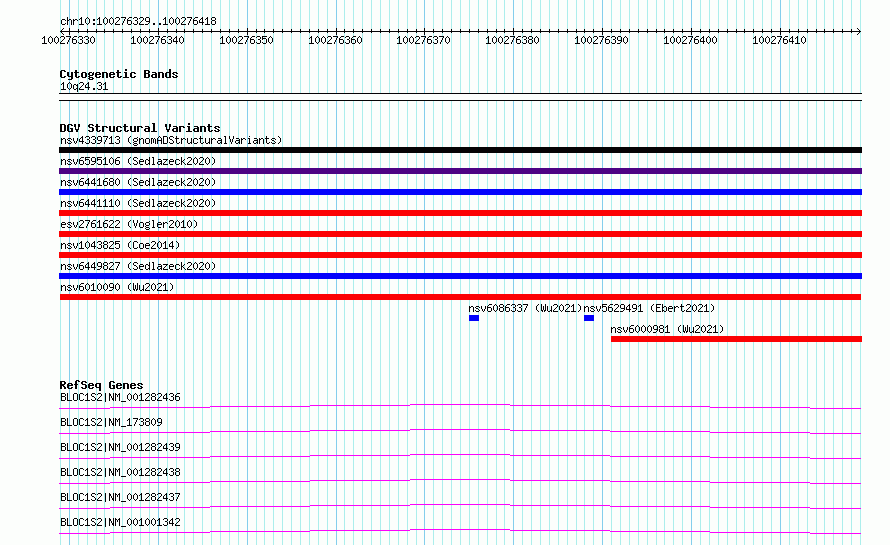 chr10:100276329..100276418

100276330 100276340 100276350 100276360 100276370 100276380 100276390 100276400 100276410

Cytogenetic Bands
10q24.31

DGV Structural Variants
nsv4339713 (gnomADStructuralVariants)
nsv6595106 (Sedlazeck2020)
nsv6441680 (Sedlazeck2020)
nsv6441110 (Sedlazeck2020)
esv2761622 (Vogler2010)
nsv1043825 (Coe2014)
nsv6449827 (Sedlazeck2020)
nsv6010090 (Wu2021)
nsv6086337 (Wu2021) nsv5629491 (Ebert2021)
nsv6000981 (Wu2021)

RefSeq Genes
BLOC1S2|NM_001282436
BLOC1S2|NM_173809
BLOC1S2|NM_001282439
BLOC1S2|NM_001282438
BLOC1S2|NM_001282437
BLOC1S2|NM_001001342